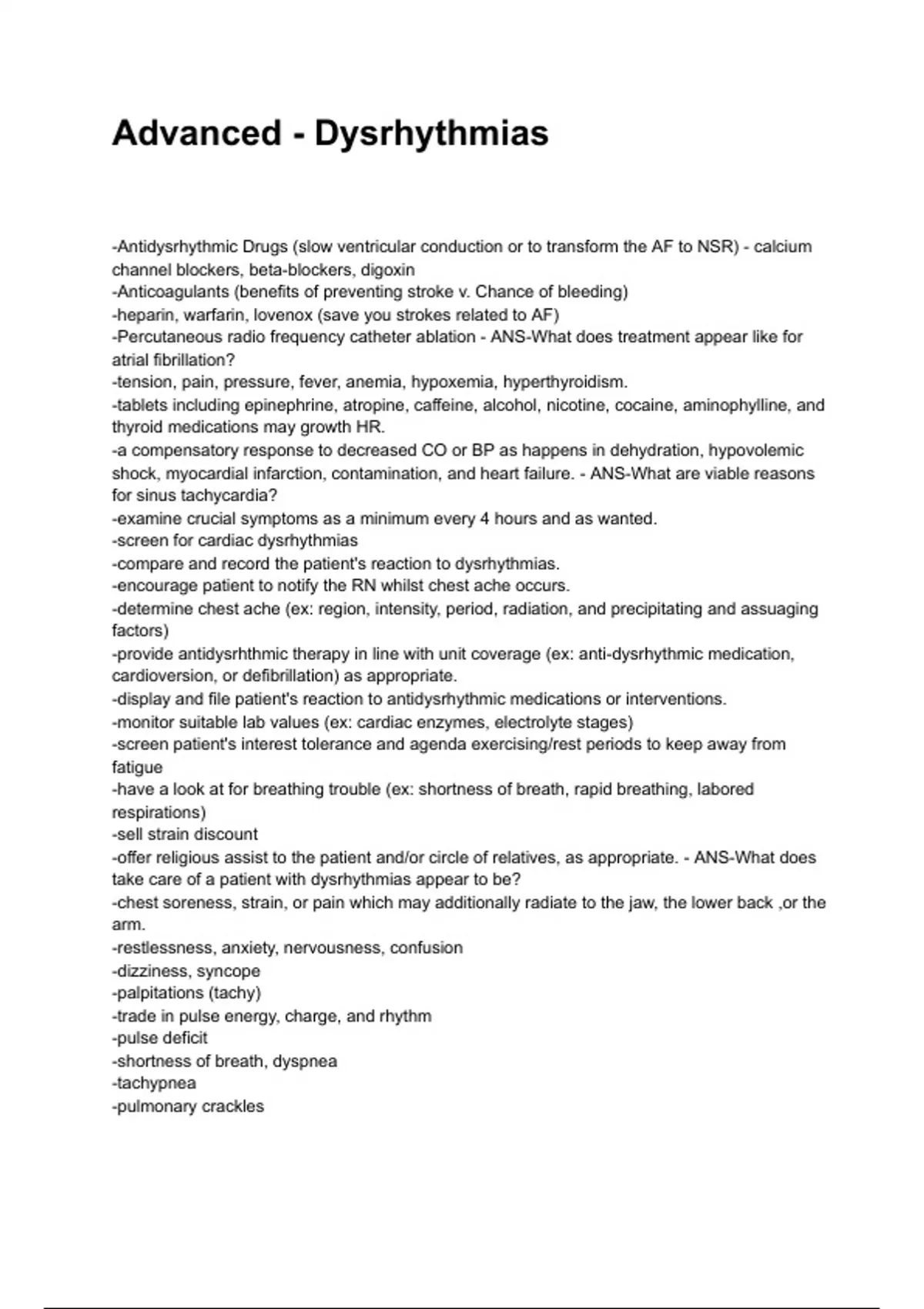 Advanced - Dysrhythmias

-Antidysrhythmic Drugs (slow ventricular conduction or to transform the AF to NSR) - calcium channel blockers, beta-blockers, digoxin
-Anticoagulants (benefits of preventing stroke v. Chance of bleeding)
-heparin, warfarin, lovenox (save you strokes related to AF)
-Percutaneous radio frequency catheter ablation - ANS-What does treatment appear like for atrial fibrillation?
-tension, pain, pressure, fever, anemia, hypoxemia, hyperthyroidism.
-tablets including epinephrine, atropine, caffeine, alcohol, nicotine, cocaine, aminophylline, and thyroid medications may growth HR.
-a compensatory response to decreased CO or BP as happens in dehydration, hypovolemic shock, myocardial infarction, contamination, and heart failure. - ANS-What are viable reasons for sinus tachycardia?
-examine crucial symptoms as a minimum every 4 hours and as wanted.
-screen for cardiac dysrhythmias
-compare and record the patient's reaction to dysrhythmias.
-encourage patient to notify the RN whilst chest ache occurs.
-determine chest ache (ex: region, intensity, period, radiation, and precipitating and assuaging factors)
-provide antidysrhthmic therapy in line with unit coverage (ex: anti-dysrhythmic medication, cardioversion, or defibrillation) as appropriate.
-display and file patient's reaction to antidysrhythmic medications or interventions.
-monitor suitable lab values (ex: cardiac enzymes, electrolyte stages)
-screen patient's interest tolerance and agenda exercising/rest periods to keep away from fatigue
-have a look at for breathing trouble (ex: shortness of breath, rapid breathing, labored respirations)
-sell strain discount
-offer religious assist to the patient and/or circle of relatives, as appropriate. - ANS-What does take care of a patient with dysrhythmias appear to be?
-chest soreness, strain, or pain which may additionally radiate to the jaw, the lower back ,or the arm.
-restlessness, anxiety, nervousness, confusion
-dizziness, syncope
-palpitations (tachy)
-trade in pulse energy, charge, and rhythm
-pulse deficit
-shortness of breath, dyspnea
-tachypnea
-pulmonary crackles